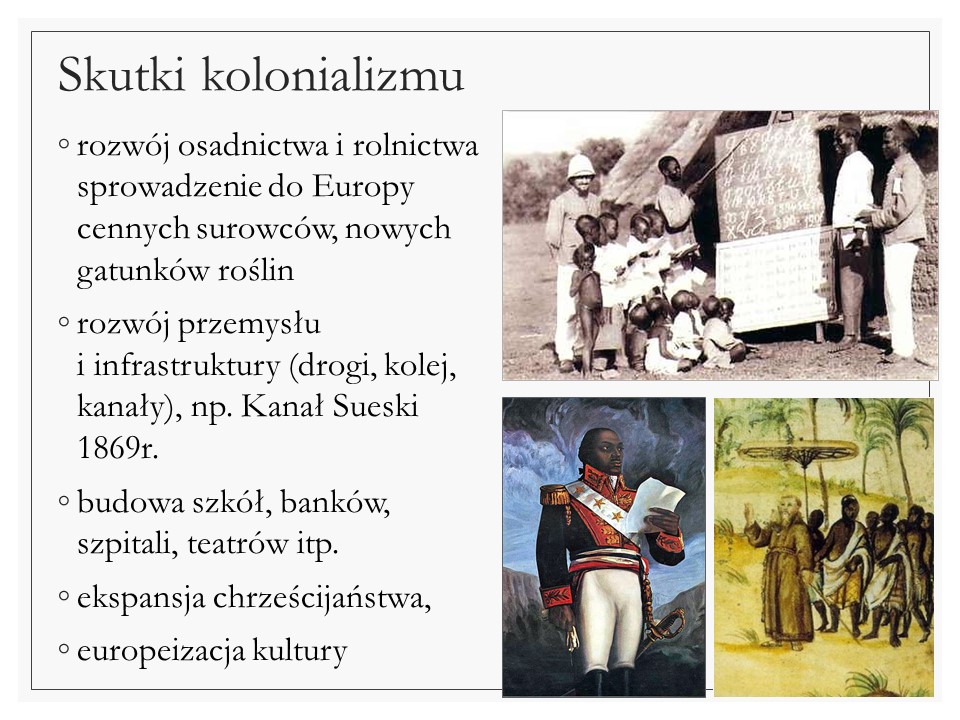 Skutki kolonializmu

◦ rozwój osadnictwa i rolnictwa sprowadzenie do Europy cennych surowców, nowych gatunków roślin

◦ rozwój przemysłu i infrastruktury (drogi, kolej, kanały), np. Kanał Sueski 1869r.

◦ budowa szkół, banków, szpitali, teatrów itp.

◦ ekspansja chrześcijaństwa,

◦ europeizacja kultury